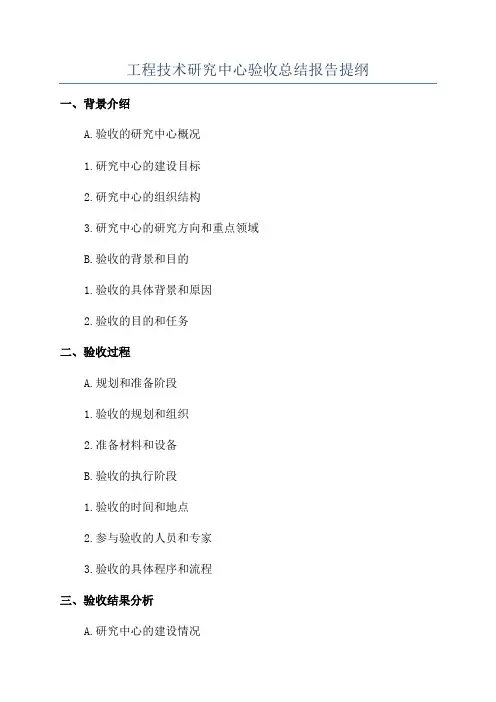 工程技术研究中心验收总结报告提纲

一、背景介绍

A.验收的研究中心概况

1.研究中心的建设目标

2.研究中心的组织结构

3.研究中心的研究方向和重点领域

B.验收的背景和目的

1.验收的具体背景和原因

2.验收的目的和任务

二、验收过程

A.规划和准备阶段

1.验收的规划和组织

2.准备材料和设备

B.验收的执行阶段

1.验收的时间和地点

2.参与验收的人员和专家

3.验收的具体程序和流程

三、验收结果分析

A.研究中心的建设情况